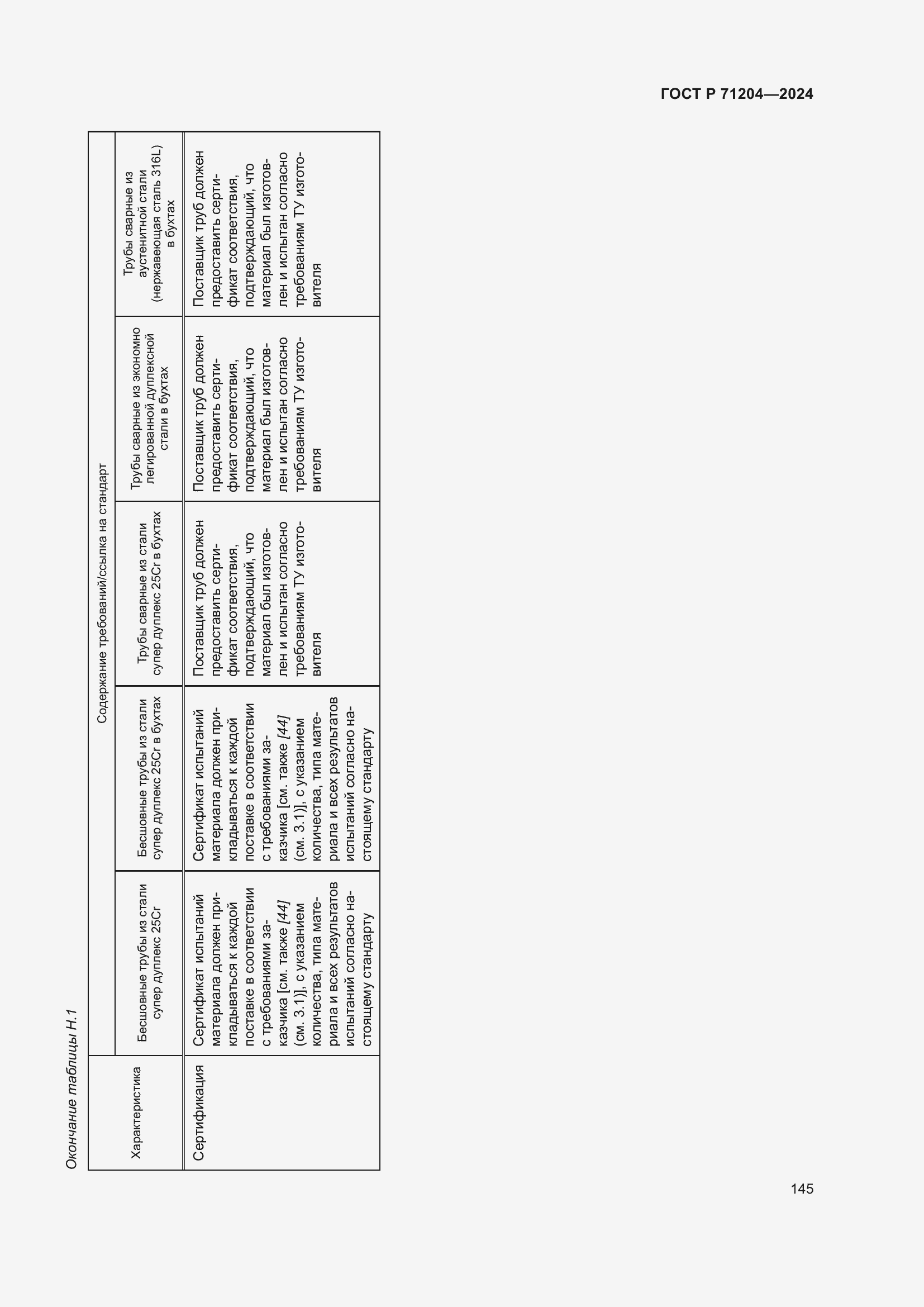 ГОСТ Р 71204—2024

Окончание таблицы Н.1

| Характеристика | Содержание требований/ссылка на стандарт | | | | |
|---|---|---|---|---|---|
| | Бесшовные трубы из стали супер дуплекс 25Cr | Бесшовные трубы из стали супер дуплекс 25Cr в бухтах | Трубы сварные из стали супер дуплекс 25Cr в бухтах | Трубы сварные из экономно легированной дуплексной стали в бухтах | Трубы сварные из аустенитной стали (нержавеющая сталь 316L) в бухтах |
| Сертификация | Сертификат испытаний материала должен прикладываться к каждой поставке в соответствии с требованиями заказчика [см. также [44] (см. 3.1)], с указанием количества, типа материала и всех результатов испытаний согласно настоящему стандарту | Сертификат испытаний материала должен прикладываться к каждой поставке в соответствии с требованиями заказчика [см. также [44] (см. 3.1)], с указанием количества, типа материала и всех результатов испытаний согласно настоящему стандарту | Поставщик труб должен предоставить сертификат соответствия, подтверждающий, что материал был изготовлен и испытан согласно требованиям ТУ изготовителя | Поставщик труб должен предоставить сертификат соответствия, подтверждающий, что материал был изготовлен и испытан согласно требованиям ТУ изготовителя | Поставщик труб должен предоставить сертификат соответствия, подтверждающий, что материал был изготовлен и испытан согласно требованиям ТУ изготовителя |

145